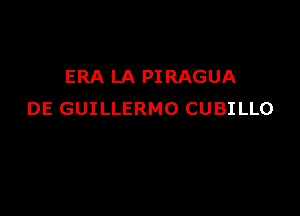 ERA LA PIRAGUA
DE GUILLERMO CUBILLO